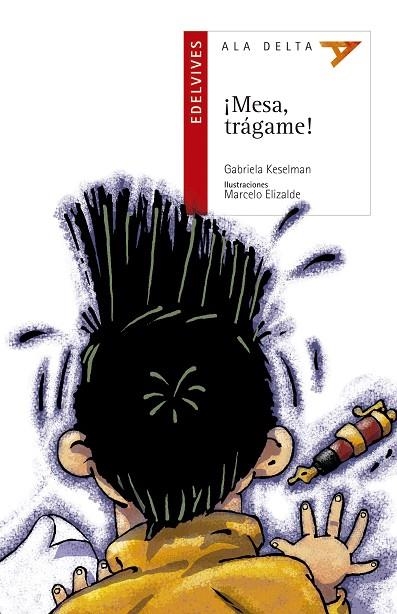 EDELVIVES

ALA DELTA

¡Mesa, trágame!

Gabriela Keselman

Ilustraciones
Marcelo Elizalde